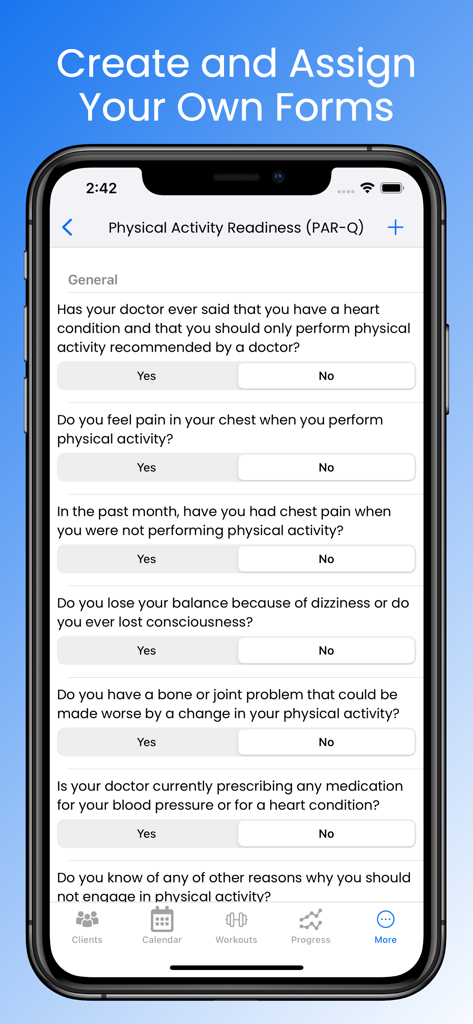 Create and Assign Your Own Forms

2:42

Physical Activity Readiness (PAR-Q)

General

Has your doctor ever said that you have a heart condition and that you should only perform physical activity recommended by a doctor?

Yes No

Do you feel pain in your chest when you perform physical activity?

Yes No

In the past month, have you had chest pain when you were not performing physical activity?

Yes No

Do you lose your balance because of dizziness or do you ever lost consciousness?

Yes No

Do you have a bone or joint problem that could be made worse by a change in your physical activity?

Yes No

Is your doctor currently prescribing any medication for your blood pressure or for a heart condition?

Yes No

Do you know of any of other reasons why you should not engage in physical activity?

Clients Calendar Workouts Progress More